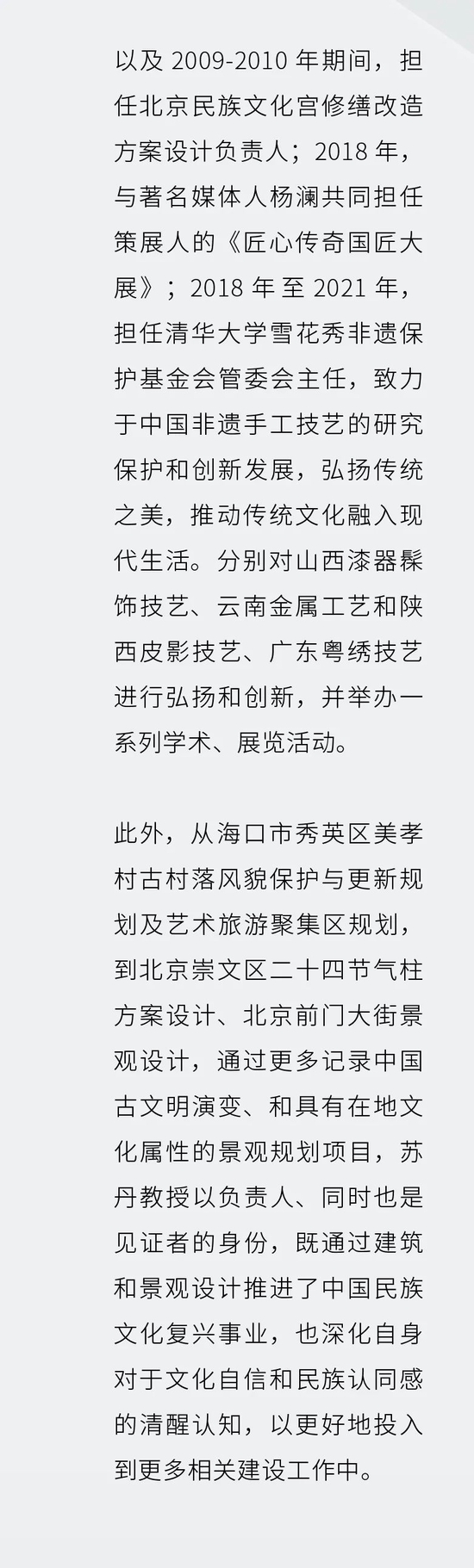 以及2009-2010年期间，担任北京民族文化宫修缮改造方案设计负责人；2018年，与著名媒体人杨澜共同担任策展人的《匠心传奇国匠大展》；2018年至2021年，担任清华大学雪花秀非遗保护基金会管委会主任，致力于中国非遗手工技艺的研究保护和创新发展，弘扬传统之美，推动传统文化融入现代生活。分别对山西漆器髹饰技艺、云南金属工艺和陕西皮影技艺、广东粤绣技艺进行弘扬和创新，并举办一系列学术、展览活动。

此外，从海口市秀英区美孝村古村落风貌保护与更新规划及艺术旅游聚集区规划，到北京崇文区二十四节气柱方案设计、北京前门大街景观设计，通过更多记录中国古文明演变、和具有在地文化属性的景观规划项目，苏丹教授以负责人、同时也是见证者的身份，既通过建筑和景观设计推进了中国民族文化复兴事业，也深化自身对于文化自信和民族认同感的清醒认知，以更好地投入到更多相关建设工作中。